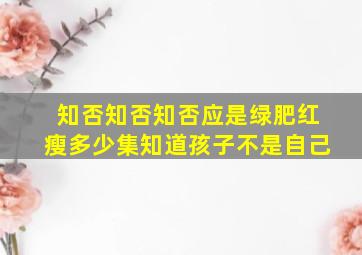 知否知否知否应是绿肥红瘦多少集知道孩子不是自己